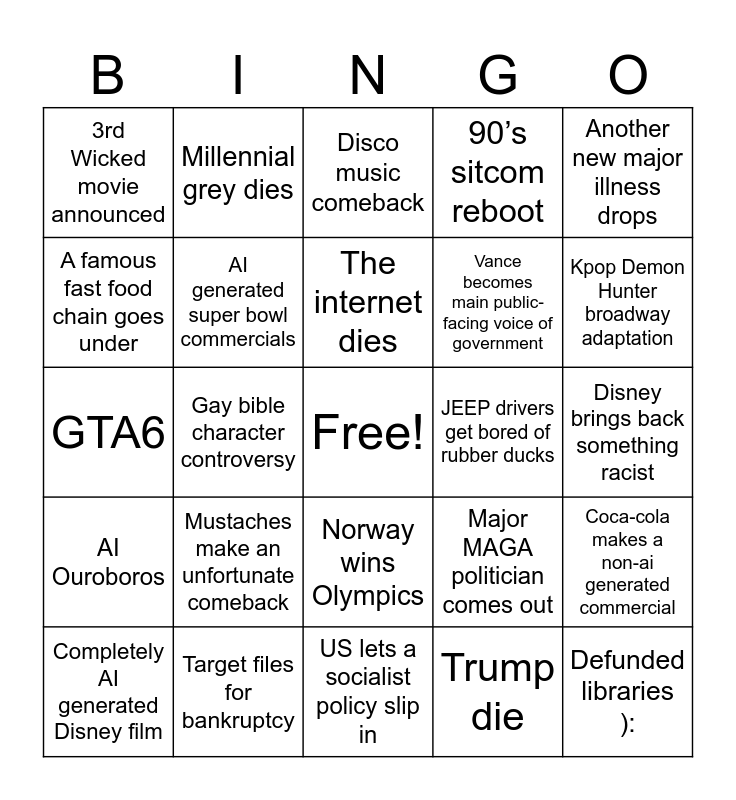 | B | I | N | G | O |
|---|---|---|---|---|
| 3rd Wicked movie announced | Millennial grey dies | Disco music comeback | 90’s sitcom reboot | Another new major illness drops |
| A famous fast food chain goes under | AI generated super bowl commercials | The internet dies | Vance becomes main public-facing voice of government | Kpop Demon Hunter broadway adaptation |
| GTA6 | Gay bible character controversy | Free! | JEEP drivers get bored of rubber ducks | Disney brings back something racist |
| AI Ouroboros | Mustaches make an unfortunate comeback | Norway wins Olympics | Major MAGA politician comes out | Coca-cola makes a non-ai generated commercial |
| Completely AI generated Disney film | Target files for bankruptcy | US lets a socialist policy slip in | Trump die | Defunded libraries ): |